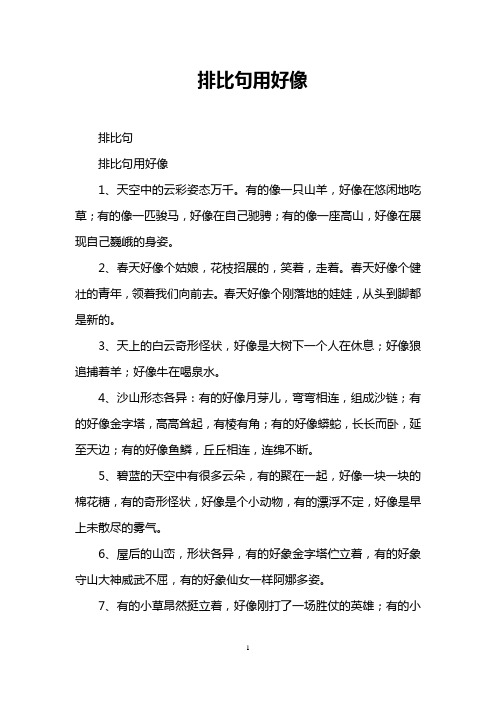 排比句用好像

排比句

排比句用好像

1、天空中的云彩姿态万千。有的像一只山羊，好像在悠闲地吃草；有的像一匹骏马，好像在自己驰骋；有的像一座高山，好像在展现自己巍峨的身姿。

2、春天好像个姑娘，花枝招展的，笑着，走着。春天好像个健壮的青年，领着我们向前去。春天好像个刚落地的娃娃，从头到脚都是新的。

3、天上的白云奇形怪状，好像是大树下一个人在休息；好像狼追捕着羊；好像牛在喝泉水。

4、沙山形态各异：有的好像月芽儿，弯弯相连，组成沙链；有的好像金字塔，高高耸起，有棱有角；有的好像蟒蛇，长长而卧，延至天边；有的好像鱼鳞，丘丘相连，连绵不断。

5、碧蓝的天空中有很多云朵，有的聚在一起，好像一块一块的棉花糖，有的奇形怪状，好像是个小动物，有的漂浮不定，好像是早上未散尽的雾气。

6、屋后的山峦，形状各异，有的好象金字塔伫立着，有的好象守山大神威武不屈，有的好象仙女一样阿娜多姿。

7、有的小草昂然挺立着，好像刚打了一场胜仗的英雄；有的小

1